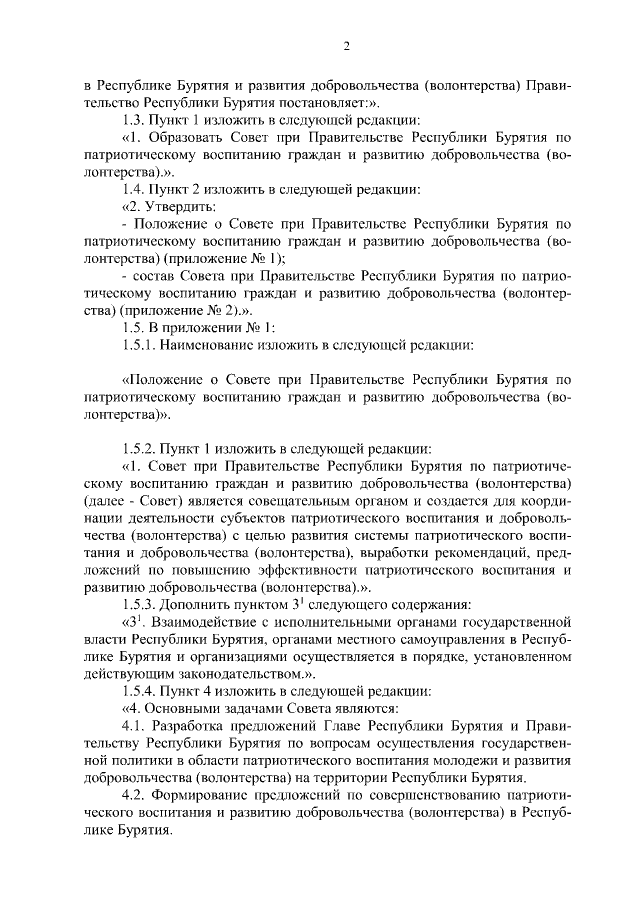 2

в Республике Бурятия и развития добровольчества (волонтерства) Правительство Республики Бурятия постановляет:».

1.3. Пункт 1 изложить в следующей редакции:

«1. Образовать Совет при Правительстве Республики Бурятия по патриотическому воспитанию граждан и развитию добровольчества (волонтерства).».

1.4. Пункт 2 изложить в следующей редакции:

«2. Утвердить:

- Положение о Совете при Правительстве Республики Бурятия по патриотическому воспитанию граждан и развитию добровольчества (волонтерства) (приложение № 1);

- состав Совета при Правительстве Республики Бурятия по патриотическому воспитанию граждан и развитию добровольчества (волонтерства) (приложение № 2).».

1.5. В приложении № 1:

1.5.1. Наименование изложить в следующей редакции:

«Положение о Совете при Правительстве Республики Бурятия по патриотическому воспитанию граждан и развитию добровольчества (волонтерства)».

1.5.2. Пункт 1 изложить в следующей редакции:

«1. Совет при Правительстве Республики Бурятия по патриотическому воспитанию граждан и развитию добровольчества (волонтерства) (далее - Совет) является совещательным органом и создается для координации деятельности субъектов патриотического воспитания и добровольчества (волонтерства) с целью развития системы патриотического воспитания и добровольчества (волонтерства), выработки рекомендаций, предложений по повышению эффективности патриотического воспитания и развитию добровольчества (волонтерства).».

1.5.3. Дополнить пунктом $3^1$ следующего содержания:

«$3^1$. Взаимодействие с исполнительными органами государственной власти Республики Бурятия, органами местного самоуправления в Республике Бурятия и организациями осуществляется в порядке, установленном действующим законодательством.».

1.5.4. Пункт 4 изложить в следующей редакции:

«4. Основными задачами Совета являются:

4.1. Разработка предложений Главе Республики Бурятия и Правительству Республики Бурятия по вопросам осуществления государственной политики в области патриотического воспитания молодежи и развития добровольчества (волонтерства) на территории Республики Бурятия.

4.2. Формирование предложений по совершенствованию патриотического воспитания и развитию добровольчества (волонтерства) в Республике Бурятия.